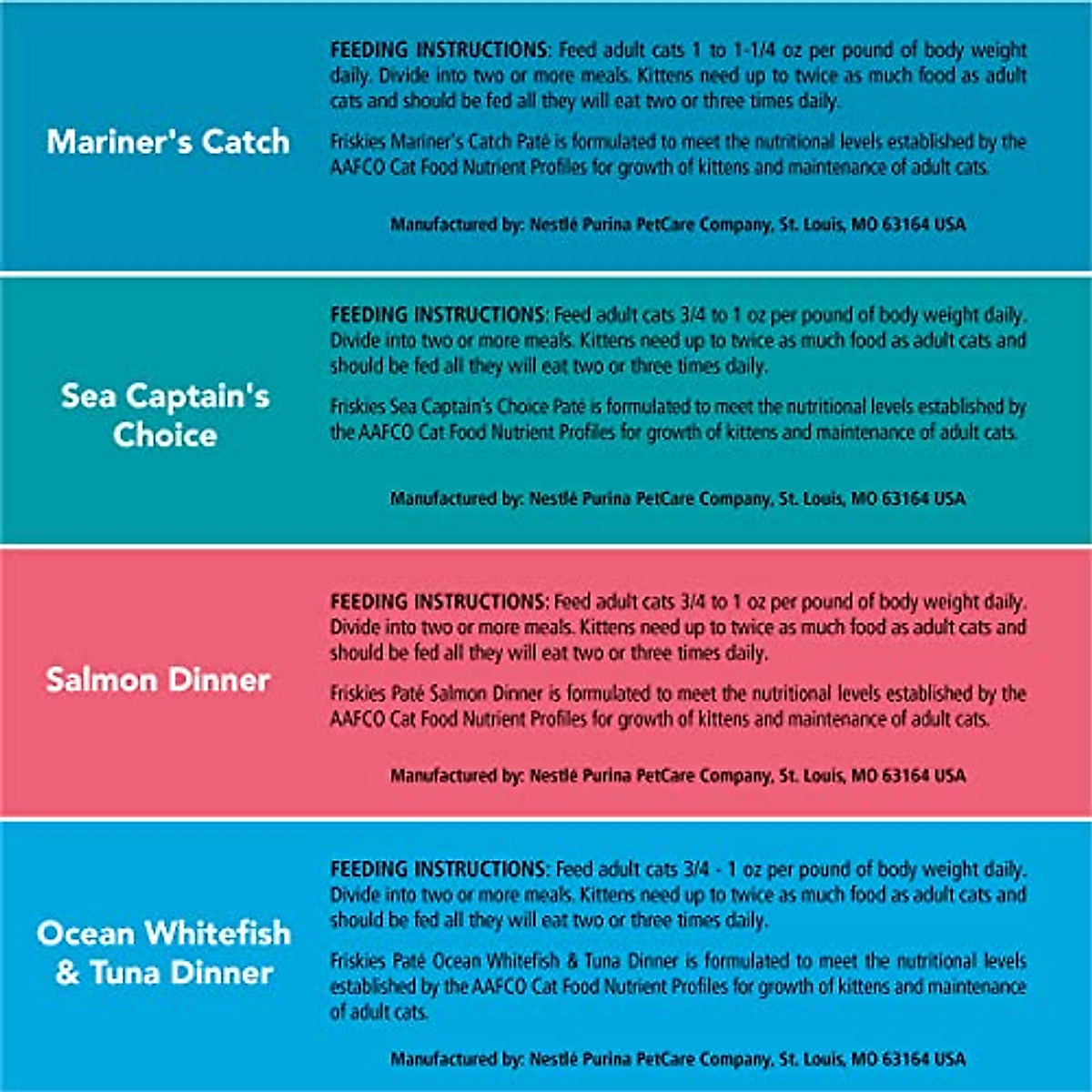 Mariner's Catch

FEEDING INSTRUCTIONS: Feed adult cats 1 to 1-1/4 oz per pound of body weight daily. Divide into two or more meals. Kittens need up to twice as much food as adult cats and should be fed all they will eat two or three times daily.

Friskies Mariner's Catch Paté is formulated to meet the nutritional levels established by the AAFCO Cat Food Nutrient Profiles for growth of kittens and maintenance of adult cats.

Manufactured by: Nestlé Purina PetCare Company, St. Louis, MO 63164 USA

Sea Captain's Choice

FEEDING INSTRUCTIONS: Feed adult cats 3/4 to 1 oz per pound of body weight daily. Divide into two or more meals. Kittens need up to twice as much food as adult cats and should be fed all they will eat two or three times daily.

Friskies Sea Captain's Choice Paté is formulated to meet the nutritional levels established by the AAFCO Cat Food Nutrient Profiles for growth of kittens and maintenance of adult cats.

Manufactured by: Nestlé Purina PetCare Company, St. Louis, MO 63164 USA

Salmon Dinner

FEEDING INSTRUCTIONS: Feed adult cats 3/4 to 1 oz per pound of body weight daily. Divide into two or more meals. Kittens need up to twice as much food as adult cats and should be fed all they will eat two or three times daily.

Friskies Paté Salmon Dinner is formulated to meet the nutritional levels established by the AAFCO Cat Food Nutrient Profiles for growth of kittens and maintenance of adult cats.

Manufactured by: Nestlé Purina PetCare Company, St. Louis, MO 63164 USA

Ocean Whitefish & Tuna Dinner

FEEDING INSTRUCTIONS: Feed adult cats 3/4 - 1 oz per pound of body weight daily. Divide into two or more meals. Kittens need up to twice as much food as adult cats and should be fed all they will eat two or three times daily.

Friskies Paté Ocean Whitefish & Tuna Dinner is formulated to meet the nutritional levels established by the AAFCO Cat Food Nutrient Profiles for growth of kittens and maintenance of adult cats.

Manufactured by: Nestlé Purina PetCare Company, St. Louis, MO 63164 USA